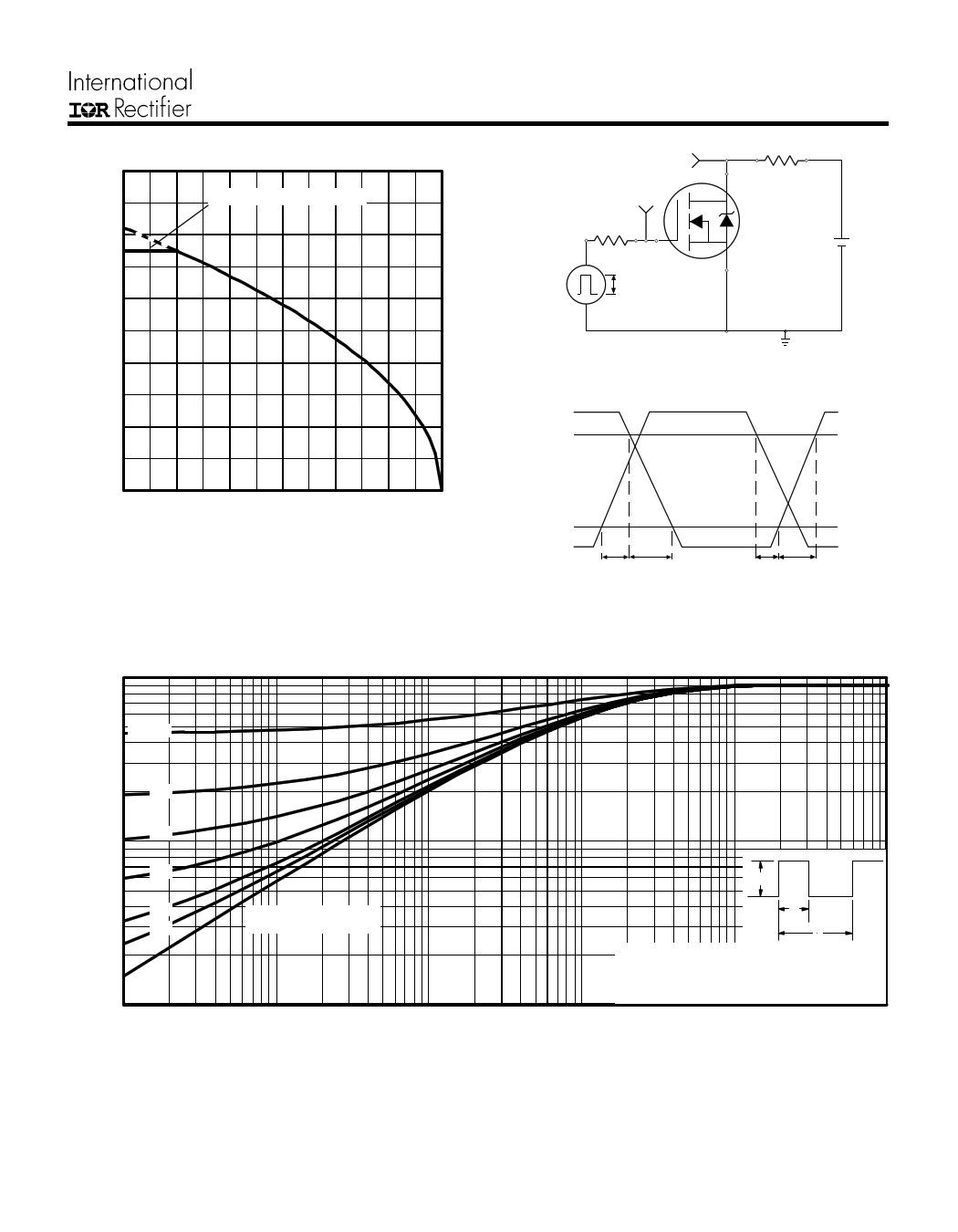 International
IOR Rectifier